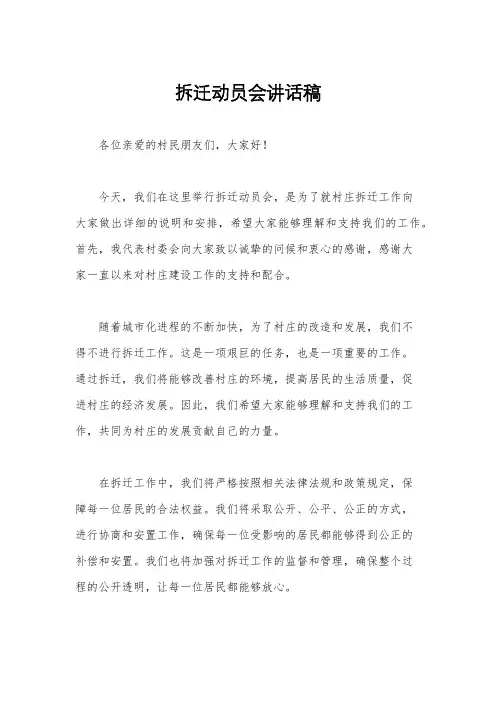 拆迁动员会讲话稿

各位亲爱的村民朋友们，大家好！

今天，我们在这里举行拆迁动员会，是为了就村庄拆迁工作向大家做出详细的说明和安排，希望大家能够理解和支持我们的工作。首先，我代表村委会向大家致以诚挚的问候和衷心的感谢，感谢大家一直以来对村庄建设工作的支持和配合。

随着城市化进程的不断加快，为了村庄的改造和发展，我们不得不进行拆迁工作。这是一项艰巨的任务，也是一项重要的工作。通过拆迁，我们将能够改善村庄的环境，提高居民的生活质量，促进村庄的经济发展。因此，我们希望大家能够理解和支持我们的工作，共同为村庄的发展贡献自己的力量。

在拆迁工作中，我们将严格按照相关法律法规和政策规定，保障每一位居民的合法权益。我们将采取公开、公平、公正的方式，进行协商和安置工作，确保每一位受影响的居民都能够得到公正的补偿和安置。我们也将加强对拆迁工作的监督和管理，确保整个过程的公开透明，让每一位居民都能够放心。